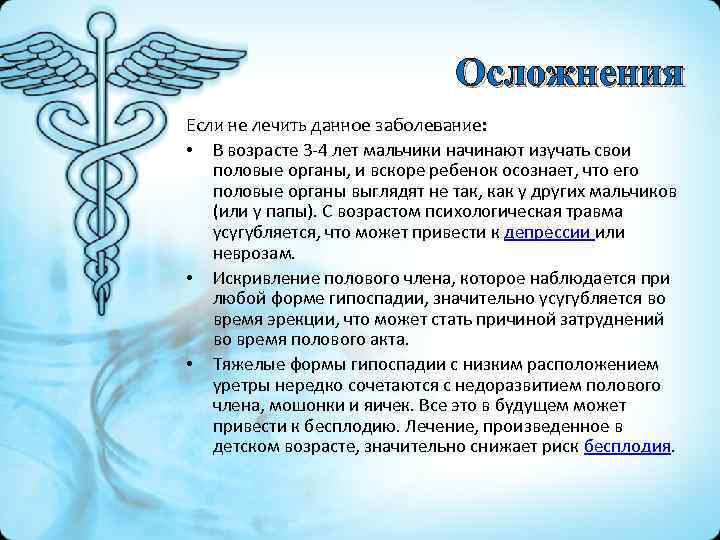 Осложнения

Если не лечить данное заболевание:

• В возрасте 3-4 лет мальчики начинают изучать свои половые органы, и вскоре ребенок осознает, что его половые органы выглядят не так, как у других мальчиков (или у папы). С возрастом психологическая травма усугубляется, что может привести к депрессии или неврозам.
• Искривление полового члена, которое наблюдается при любой форме гипоспадии, значительно усугубляется во время эрекции, что может стать причиной затруднений во время полового акта.
• Тяжелые формы гипоспадии с низким расположением уретры нередко сочетаются с недоразвитием полового члена, мошонки и яичек. Все это в будущем может привести к бесплодию. Лечение, произведенное в детском возрасте, значительно снижает риск бесплодия.